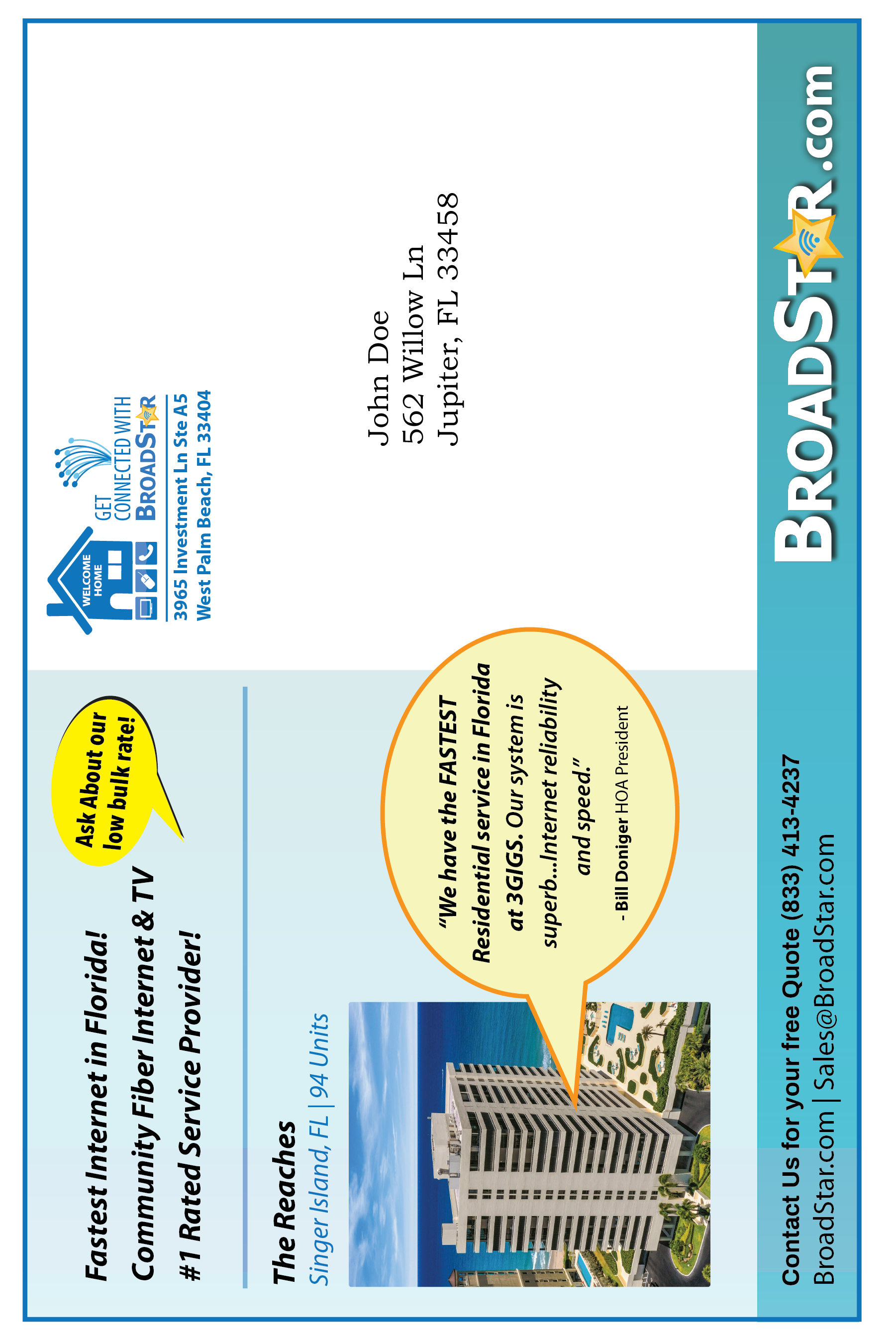 Fastest Internet in Florida!
Community Fiber Internet & TV
#1 Rated Service Provider!

Ask About our low bulk rate!

The Reaches
Singer Island, FL | 94 Units

"We have the FASTEST Residential service in Florida at 3GIGS. Our system is superb...Internet reliability and speed."

- Bill Doniger HOA President

WELCOME HOME

GET CONNECTED WITH BROADSTAR

3965 Investment Ln Ste A5
West Palm Beach, FL 33404

John Doe
562 Willow Ln
Jupiter, FL 33458

Contact Us for your free Quote (833) 413-4237
BroadStar.com | Sales@BroadStar.com

BROADSTAR.com